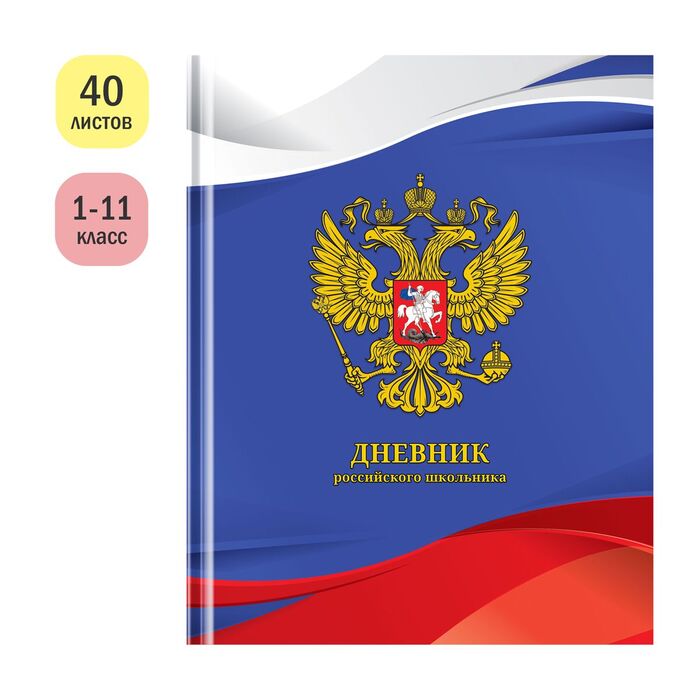 40
листов

1-11
класс

ДНЕВНИК
российского школьника